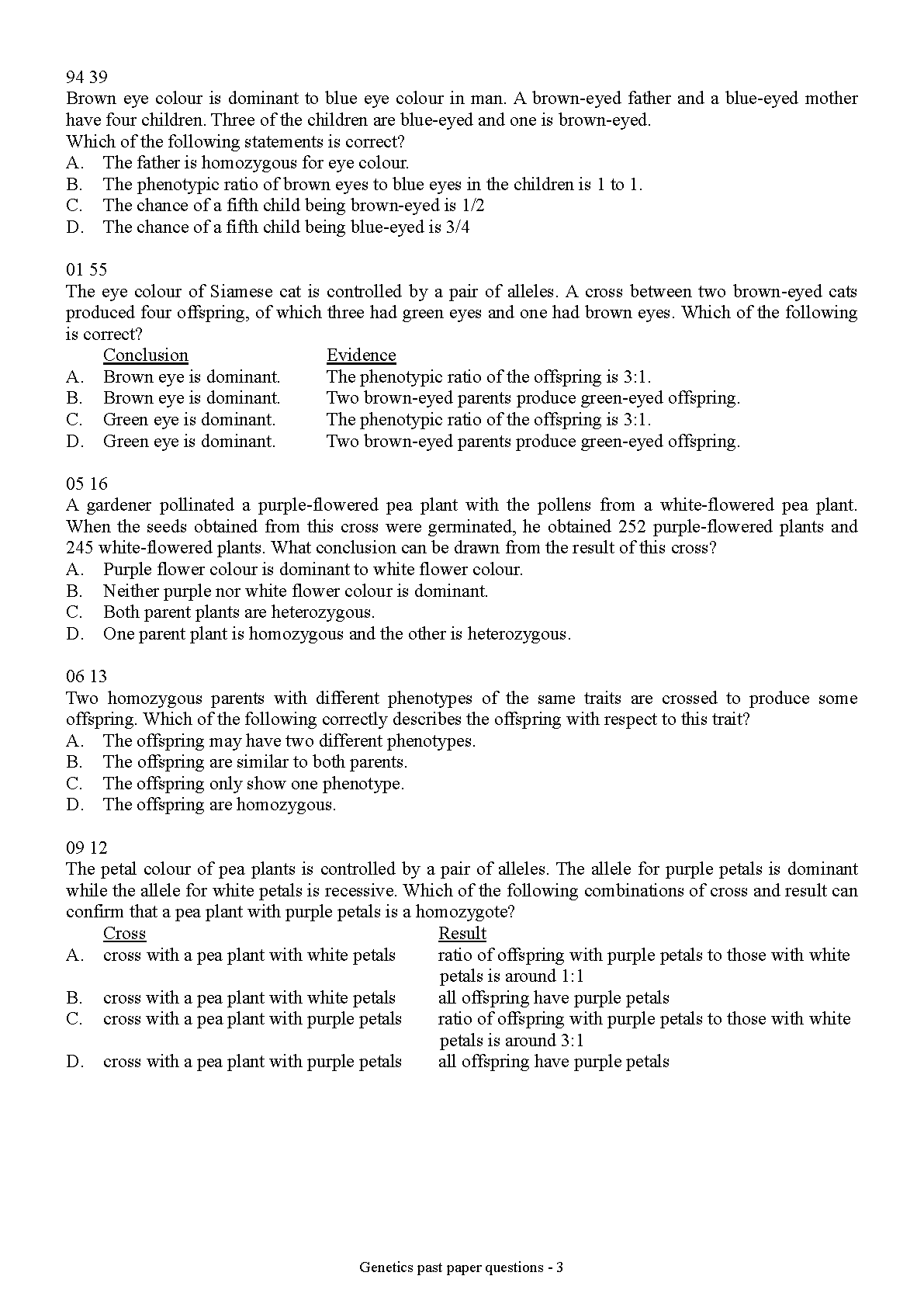 94 39
Brown eye colour is dominant to blue eye colour in man. A brown-eyed father and a blue-eyed mother have four children. Three of the children are blue-eyed and one is brown-eyed.
Which of the following statements is correct?
A. The father is homozygous for eye colour.
B. The phenotypic ratio of brown eyes to blue eyes in the children is 1 to 1.
C. The chance of a fifth child being brown-eyed is 1/2
D. The chance of a fifth child being blue-eyed is 3/4

01 55
The eye colour of Siamese cat is controlled by a pair of alleles. A cross between two brown-eyed cats produced four offspring, of which three had green eyes and one had brown eyes. Which of the following is correct?

| | Conclusion | Evidence |
|---|---|---|
| A. | Brown eye is dominant. | The phenotypic ratio of the offspring is 3:1. |
| B. | Brown eye is dominant. | Two brown-eyed parents produce green-eyed offspring. |
| C. | Green eye is dominant. | The phenotypic ratio of the offspring is 3:1. |
| D. | Green eye is dominant. | Two brown-eyed parents produce green-eyed offspring. |

05 16
A gardener pollinated a purple-flowered pea plant with the pollens from a white-flowered pea plant. When the seeds obtained from this cross were germinated, he obtained 252 purple-flowered plants and 245 white-flowered plants. What conclusion can be drawn from the result of this cross?
A. Purple flower colour is dominant to white flower colour.
B. Neither purple nor white flower colour is dominant.
C. Both parent plants are heterozygous.
D. One parent plant is homozygous and the other is heterozygous.

06 13
Two homozygous parents with different phenotypes of the same traits are crossed to produce some offspring. Which of the following correctly describes the offspring with respect to this trait?
A. The offspring may have two different phenotypes.
B. The offspring are similar to both parents.
C. The offspring only show one phenotype.
D. The offspring are homozygous.

09 12
The petal colour of pea plants is controlled by a pair of alleles. The allele for purple petals is dominant while the allele for white petals is recessive. Which of the following combinations of cross and result can confirm that a pea plant with purple petals is a homozygote?

| | Cross | Result |
|---|---|---|
| A. | cross with a pea plant with white petals | ratio of offspring with purple petals to those with white petals is around 1:1 |
| B. | cross with a pea plant with white petals | all offspring have purple petals |
| C. | cross with a pea plant with purple petals | ratio of offspring with purple petals to those with white petals is around 3:1 |
| D. | cross with a pea plant with purple petals | all offspring have purple petals |

Genetics past paper questions - 3